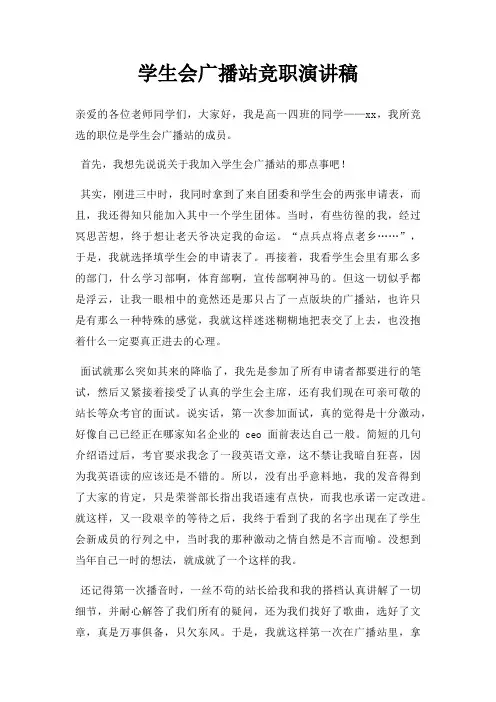 学生会广播站竞职演讲稿

亲爱的各位老师同学们，大家好，我是高一四班的同学——xx，我所竞选的职位是学生会广播站的成员。

首先，我想先说说关于我加入学生会广播站的那点事吧！

其实，刚进三中时，我同时拿到了来自团委和学生会的两张申请表，而且，我还得知只能加入其中一个学生团体。当时，有些彷徨的我，经过冥思苦想，终于想让老天爷决定我的命运。“点兵点将点老乡……”，于是，我就选择填学生会的申请表了。再接着，我看学生会里有那么多的部门，什么学习部啊，体育部啊，宣传部啊神马的。但这一切似乎都是浮云，让我一眼相中的竟然还是那只占了一点版块的广播站，也许只是有那么一种特殊的感觉，我就这样迷迷糊糊地把表交了上去，也没抱着什么一定要真正进去的心理。

面试就那么突如其来的降临了，我先是参加了所有申请者都要进行的笔试，然后又紧接着接受了认真的学生会主席，还有我们现在可亲可敬的站长等众考官的面试。说实话，第一次参加面试，真的觉得是十分激动，好像自己已经正在哪家知名企业的 ceo 面前表达自己一般。简短的几句介绍语过后，考官要求我念了一段英语文章，这不禁让我暗自狂喜，因为我英语读的应该还是不错的。所以，没有出乎意料地，我的发音得到了大家的肯定，只是荣誉部长指出我语速有点快，而我也承诺一定改进。就这样，又一段艰辛的等待之后，我终于看到了我的名字出现在了学生会新成员的行列之中，当时我的那种激动之情自然是不言而喻。没想到当年自己一时的想法，就成就了一个这样的我。

还记得第一次播音时，一丝不苟的站长给我和我的搭档认真讲解了一切细节，并耐心解答了我们所有的疑问，还为我们找好了歌曲，选好了文章，真是万事俱备，只欠东风。于是，我就这样第一次在广播站里，拿